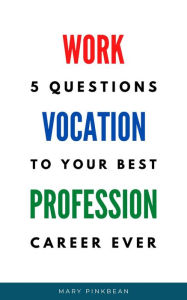 WORK

5 QUESTIONS

VOCATION

TO YOUR BEST

PROFESSION

CAREER EVER

MARY PINKBEAN